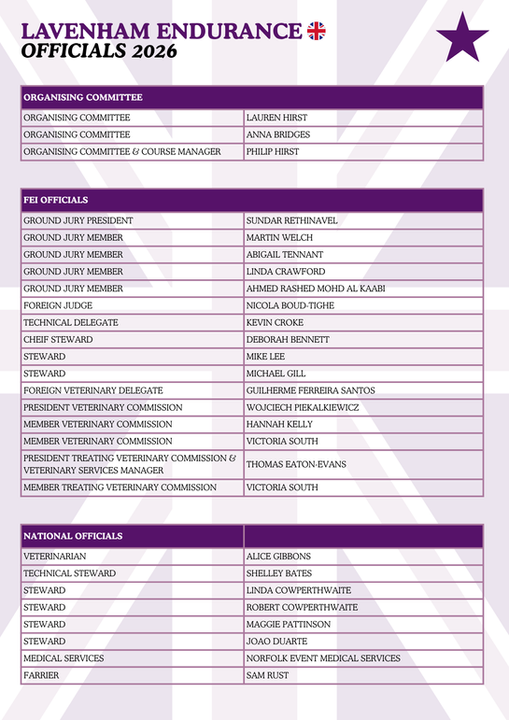 LAVENHAM ENDURANCE
OFFICIALS 2026

| ORGANISING COMMITTEE | |
|---|---|
| ORGANISING COMMITTEE | LAUREN HIRST |
| ORGANISING COMMITTEE | ANNA BRIDGES |
| ORGANISING COMMITTEE & COURSE MANAGER | PHILIP HIRST |

| FEI OFFICIALS | |
|---|---|
| GROUND JURY PRESIDENT | SUNDAR RETHINAVEL |
| GROUND JURY MEMBER | MARTIN WELCH |
| GROUND JURY MEMBER | ABIGAIL TENNANT |
| GROUND JURY MEMBER | LINDA CRAWFORD |
| GROUND JURY MEMBER | AHMED RASHED MOHD AL KAABI |
| FOREIGN JUDGE | NICOLA BOUD-TIGHE |
| TECHNICAL DELEGATE | KEVIN CROKE |
| CHEIF STEWARD | DEBORAH BENNETT |
| STEWARD | MIKE LEE |
| STEWARD | MICHAEL GILL |
| FOREIGN VETERINARY DELEGATE | GUILHERME FERREIRA SANTOS |
| PRESIDENT VETERINARY COMMISSION | WOJCIECH PIEKALKIEWICZ |
| MEMBER VETERINARY COMMISSION | HANNAH KELLY |
| MEMBER VETERINARY COMMISSION | VICTORIA SOUTH |
| PRESIDENT TREATING VETERINARY COMMISSION & VETERINARY SERVICES MANAGER | THOMAS EATON-EVANS |
| MEMBER TREATING VETERINARY COMMISSION | VICTORIA SOUTH |

| NATIONAL OFFICIALS | |
|---|---|
| VETERINARIAN | ALICE GIBBONS |
| TECHNICAL STEWARD | SHELLEY BATES |
| STEWARD | LINDA COWPERTHWAITE |
| STEWARD | ROBERT COWPERTHWAITE |
| STEWARD | MAGGIE PATTINSON |
| STEWARD | JOAO DUARTE |
| MEDICAL SERVICES | NORFOLK EVENT MEDICAL SERVICES |
| FARRIER | SAM RUST |